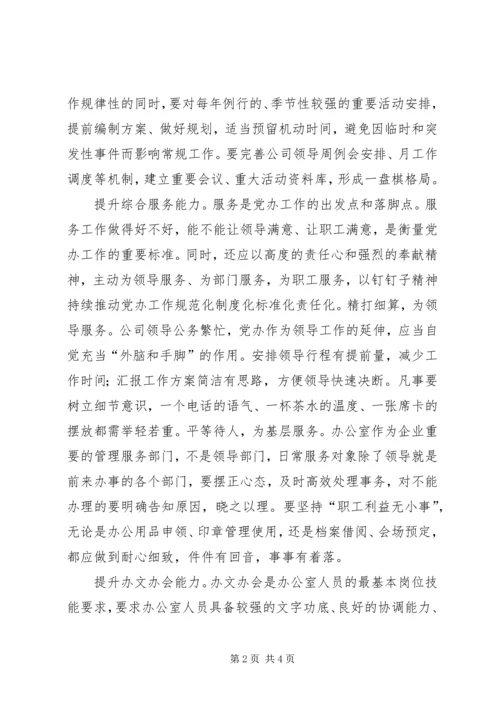 作规律性的同时，要对每年例行的、季节性较强的重要活动安排，提前编制方案、做好规划，适当预留机动时间，避免因临时和突发性事件而影响常规工作。要完善公司领导周例会安排、月工作调度等机制，建立重要会议、重大活动资料库，形成一盘棋格局。

提升综合服务能力。服务是党办工作的出发点和落脚点。服务工作做得好不好，能不能让领导满意、让职工满意，是衡量党办工作的重要标准。同时，还应以高度的责任心和强烈的奉献精神，主动为领导服务、为部门服务，为职工服务，以钉钉子精神持续推动党办工作规范化制度化标准化责任化。精打细算，为领导服务。公司领导公务繁忙，党办作为领导工作的延伸，应当自觉充当“外脑和手脚”的作用。安排领导行程有提前量，减少工作时间；汇报工作方案简洁有思路，方便领导快速决断。凡事要树立细节意识，一个电话的语气、一杯茶水的温度、一张席卡的摆放都需举轻若重。平等待人，为基层服务。办公室作为企业重要的管理服务部门，不是领导部门，日常服务对象除了领导就是前来办事的各个部门，要摆正心态，及时高效处理事务，对不能办理的要明确告知原因，晓之以理。要坚持“职工利益无小事”，无论是办公用品申领、印章管理使用，还是档案借阅、会场预定，都应做到耐心细致，件件有回音，事事有着落。

提升办文办会能力。办文办会是办公室人员的最基本岗位技能要求，要求办公室人员具备较强的文字功底、良好的协调能力、

第 2 页 共 4 页